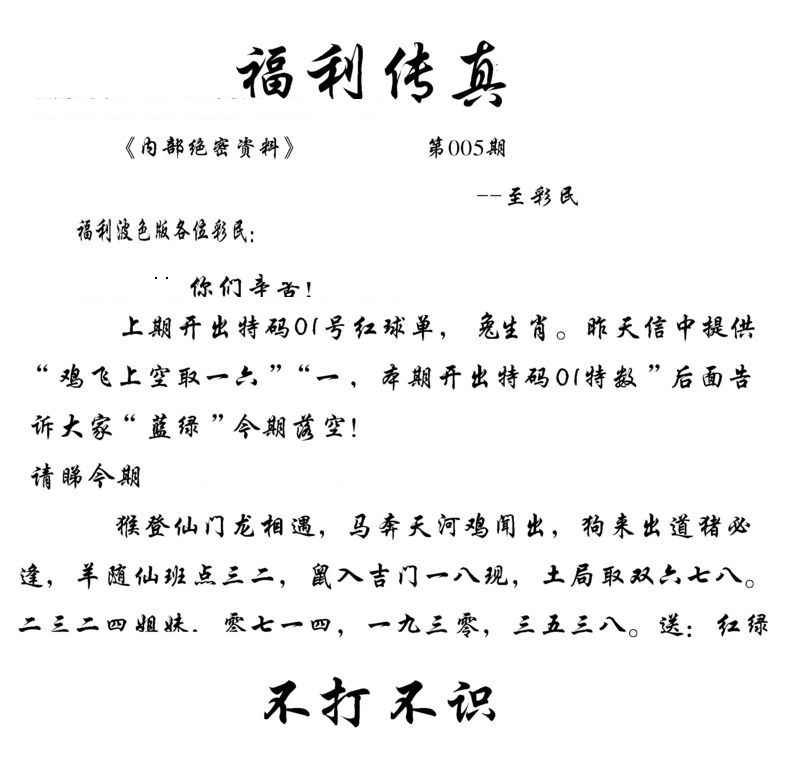 福利传真

《内部绝密资料》 第005期

--至彩民

福利波色版各位彩民:

你们辛苦!

上期开出特码01号红球单，兔生肖。昨天信中提供“鸡飞上空取一六”“一，本期开出特码01特数”后面告诉大家“蓝绿”今期落空!

请睇今期

猴登仙门龙相遇，马奔天河鸡闻出，狗来出道猪必逢，羊随仙班点三二，鼠入吉门一八现，土局取双六七八。二三二四姐妹.零七一四，一九三零，三五三八。送:红绿

不打不识